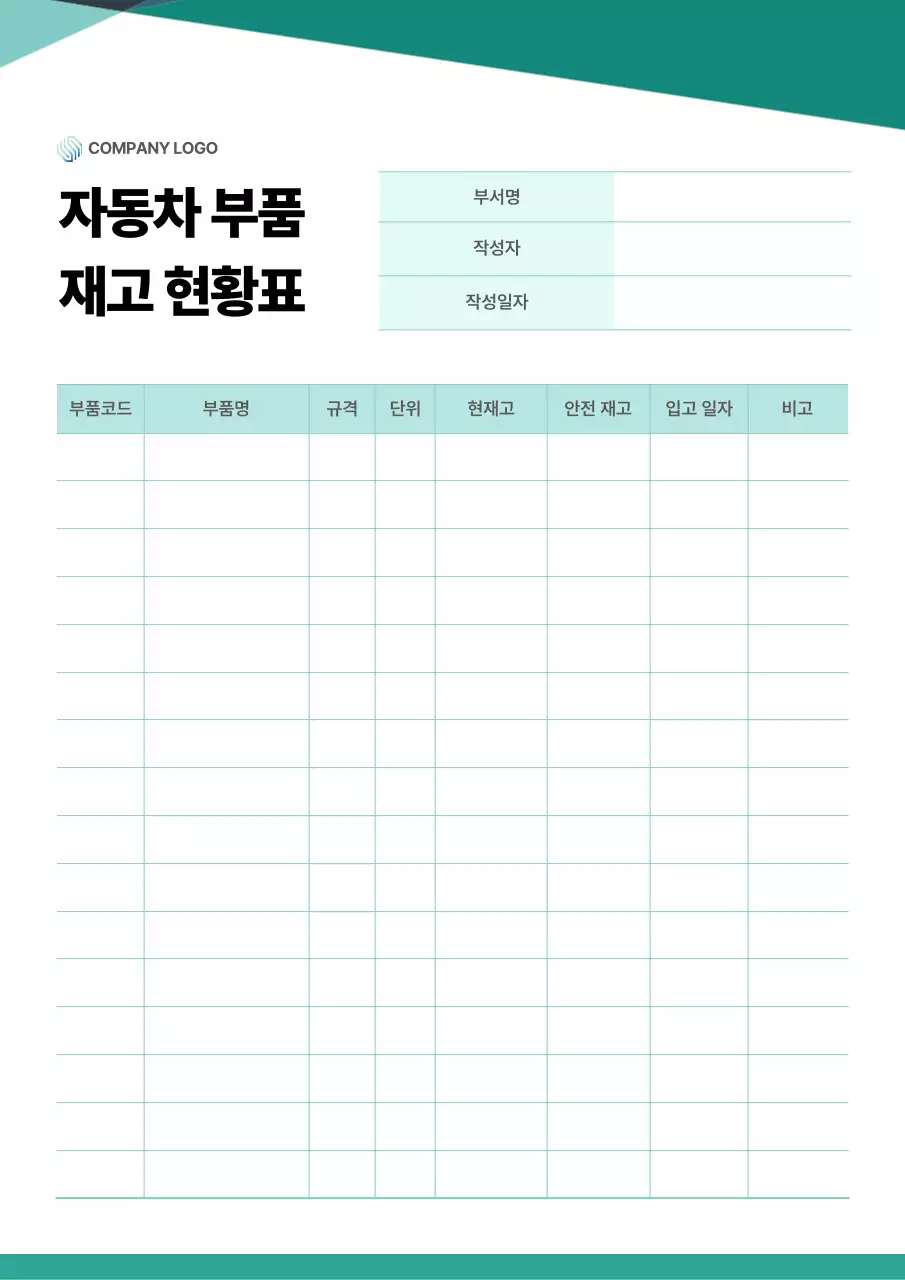 COMPANY LOGO

자동차 부품
재고 현황표

| 부서명 | |
|---|---|
| 작성자 | |
| 작성일자 | |

| 부품코드 | 부품명 | 규격 | 단위 | 현재고 | 안전 재고 | 입고 일자 | 비고 |
|---|---|---|---|---|---|---|---|
| | | | | | | | |
| | | | | | | | |
| | | | | | | | |
| | | | | | | | |
| | | | | | | | |
| | | | | | | | |
| | | | | | | | |
| | | | | | | | |
| | | | | | | | |
| | | | | | | | |
| | | | | | | | |
| | | | | | | | |
| | | | | | | | |
| | | | | | | | |
| | | | | | | | |
| | | | | | | | |